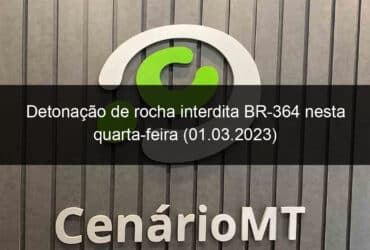 Detonação de rocha interdita BR-364 nesta quarta-feira (01.03.2023)

CenárioMT